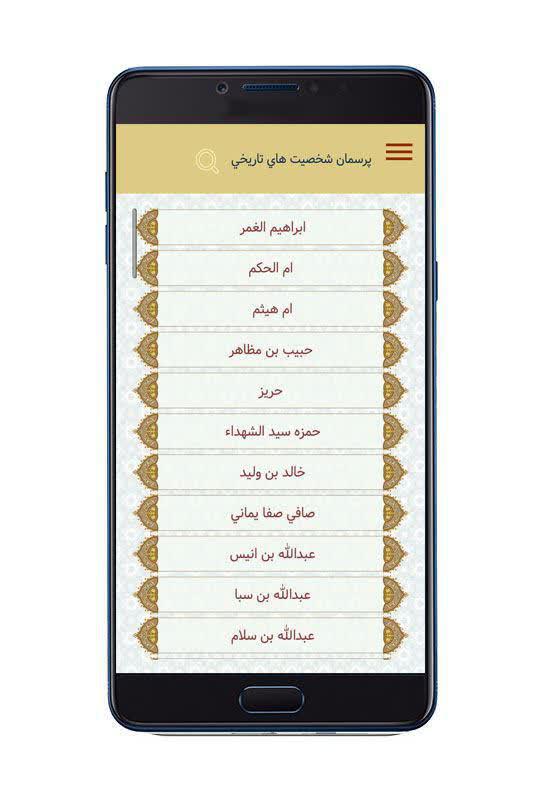 پرسمان شخصيت هاي تاريخي

ابراهيم الغمر

ام الحكم

ام هيثم

حبيب بن مظاهر

حريز

حمزه سيد الشهداء

خالد بن وليد

صافي صفا يماني

عبدالله بن انيس

عبدالله بن سبا

عبدالله بن سلام